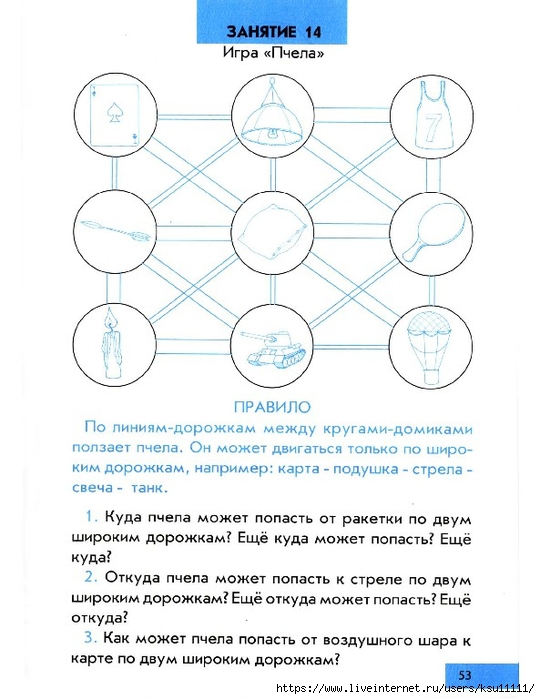 ЗАНЯТИЕ 14
Игра «Пчела»

7

ПРАВИЛО

По линиям-дорожкам между кругами-домиками ползает пчела. Он может двигаться только по широким дорожкам, например: карта - подушка - стрела - свеча - танк.

1. Куда пчела может попасть от ракетки по двум широким дорожкам? Ещё куда может попасть? Ещё куда?

2. Откуда пчела может попасть к стреле по двум широким дорожкам? Ещё откуда может попасть? Ещё откуда?

3. Как может пчела попасть от воздушного шара к карте по двум широким дорожкам?

53

https://www.liveinternet.ru/users/ksu11111/